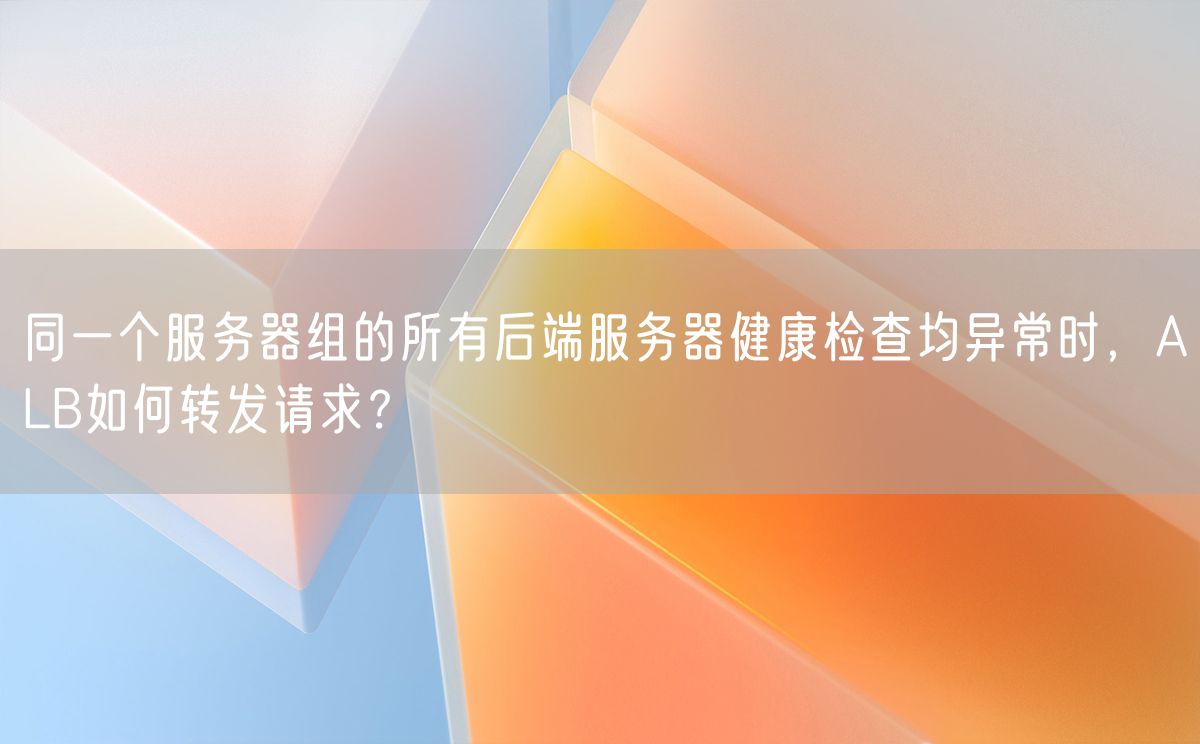 同一个服务器组的所有后端服务器健康检查均异常时，ALB如何转发请求？